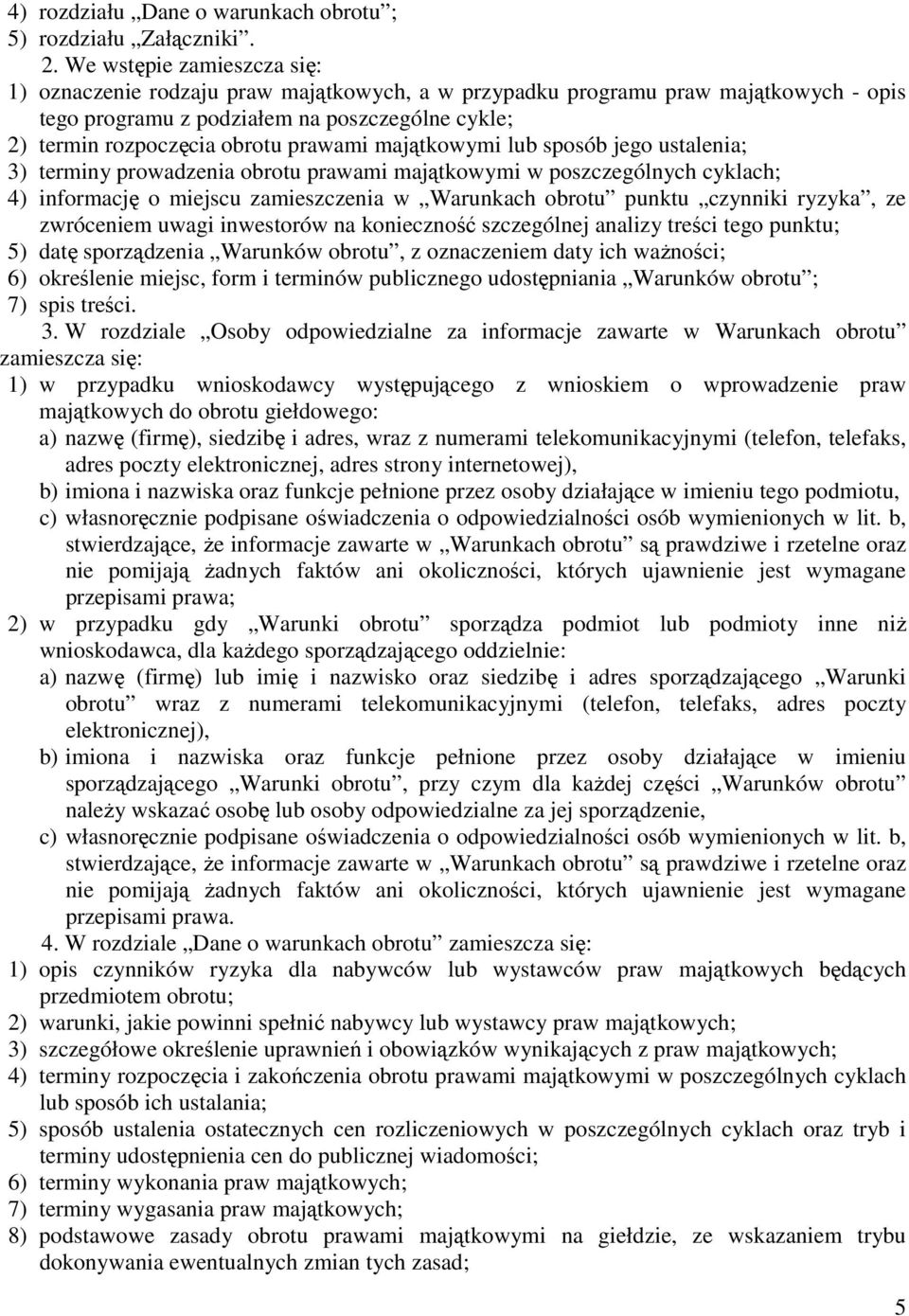 4) rozdziału „Dane o warunkach obrotu”;
5) rozdziału „Załączniki”.

2. We wstępie zamieszcza się:
1) oznaczenie rodzaju praw majątkowych, a w przypadku programu praw majątkowych - opis tego programu z podziałem na poszczególne cykle;
2) termin rozpoczęcia obrotu prawami majątkowymi lub sposób jego ustalenia;
3) terminy prowadzenia obrotu prawami majątkowymi w poszczególnych cyklach;
4) informację o miejscu zamieszczenia w „Warunkach obrotu” punktu „czynniki ryzyka”, ze zwróceniem uwagi inwestorów na konieczność szczególnej analizy treści tego punktu;
5) datę sporządzenia „Warunków obrotu”, z oznaczeniem daty ich ważności;
6) określenie miejsc, form i terminów publicznego udostępniania „Warunków obrotu”;
7) spis treści.

3. W rozdziale „Osoby odpowiedzialne za informacje zawarte w Warunkach obrotu” zamieszcza się:
1) w przypadku wnioskodawcy występującego z wnioskiem o wprowadzenie praw majątkowych do obrotu giełdowego:
a) nazwę (firmę), siedzibę i adres, wraz z numerami telekomunikacyjnymi (telefon, telefaks, adres poczty elektronicznej, adres strony internetowej),
b) imiona i nazwiska oraz funkcje pełnione przez osoby działające w imieniu tego podmiotu,
c) własnoręcznie podpisane oświadczenia o odpowiedzialności osób wymienionych w lit. b, stwierdzające, że informacje zawarte w „Warunkach obrotu” są prawdziwe i rzetelne oraz nie pomijają żadnych faktów ani okoliczności, których ujawnienie jest wymagane przepisami prawa;
2) w przypadku gdy „Warunki obrotu” sporządza podmiot lub podmioty inne niż wnioskodawca, dla każdego sporządzającego oddzielnie:
a) nazwę (firmę) lub imię i nazwisko oraz siedzibę i adres sporządzającego „Warunki obrotu” wraz z numerami telekomunikacyjnymi (telefon, telefaks, adres poczty elektronicznej),
b) imiona i nazwiska oraz funkcje pełnione przez osoby działające w imieniu sporządzającego „Warunki obrotu”, przy czym dla każdej części „Warunków obrotu” należy wskazać osobę lub osoby odpowiedzialne za jej sporządzenie,
c) własnoręcznie podpisane oświadczenia o odpowiedzialności osób wymienionych w lit. b, stwierdzające, że informacje zawarte w „Warunkach obrotu” są prawdziwe i rzetelne oraz nie pomijają żadnych faktów ani okoliczności, których ujawnienie jest wymagane przepisami prawa.

4. W rozdziale „Dane o warunkach obrotu” zamieszcza się:
1) opis czynników ryzyka dla nabywców lub wystawców praw majątkowych będących przedmiotem obrotu;
2) warunki, jakie powinni spełnić nabywcy lub wystawcy praw majątkowych;
3) szczegółowe określenie uprawnień i obowiązków wynikających z praw majątkowych;
4) terminy rozpoczęcia i zakończenia obrotu prawami majątkowymi w poszczególnych cyklach lub sposób ich ustalania;
5) sposób ustalenia ostatecznych cen rozliczeniowych w poszczególnych cyklach oraz tryb i terminy udostępnienia cen do publicznej wiadomości;
6) terminy wykonania praw majątkowych;
7) terminy wygasania praw majątkowych;
8) podstawowe zasady obrotu prawami majątkowymi na giełdzie, ze wskazaniem trybu dokonywania ewentualnych zmian tych zasad;

5